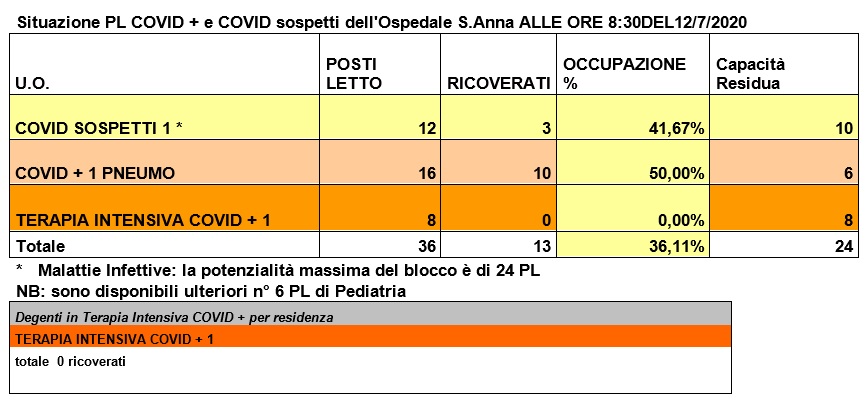 Situazione PL COVID + e COVID sospetti dell'Ospedale S.Anna ALLE ORE 8:30DEL12/7/2020

| U.O. | POSTI LETTO | RICOVERATI | OCCUPAZIONE % | Capacità Residua |
|---|---|---|---|---|
| COVID SOSPETTI 1 * | 12 | 3 | 41,67% | 10 |
| COVID + 1 PNEUMO | 16 | 10 | 50,00% | 6 |
| TERAPIA INTENSIVA COVID + 1 | 8 | 0 | 0,00% | 8 |
| Totale | 36 | 13 | 36,11% | 24 |

* Malattie Infettive: la potenzialità massima del blocco è di 24 PL
NB: sono disponibili ulteriori n° 6 PL di Pediatria

Degenti in Terapia Intensiva COVID + per residenza
TERAPIA INTENSIVA COVID + 1
totale 0 ricoverati